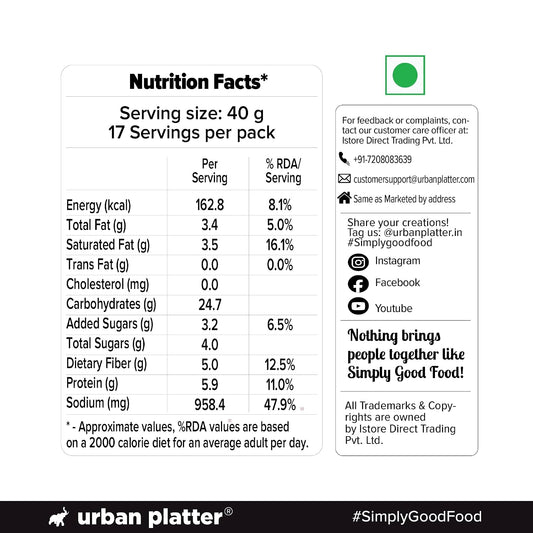 Nutrition Facts*

Serving size: 40 g
17 Servings per pack

|  | Per Serving | % RDA/ Serving |
|---|---|---|
| Energy (kcal) | 162.8 | 8.1% |
| Total Fat (g) | 3.4 | 5.0% |
| Saturated Fat (g) | 3.5 | 16.1% |
| Trans Fat (g) | 0.0 | 0.0% |
| Cholesterol (mg) | 0.0 |  |
| Carbohydrates (g) | 24.7 |  |
| Added Sugars (g) | 3.2 | 6.5% |
| Total Sugars (g) | 4.0 |  |
| Dietary Fiber (g) | 5.0 | 12.5% |
| Protein (g) | 5.9 | 11.0% |
| Sodium (mg) | 958.4 | 47.9% |

* - Approximate values, %RDA values are based on a 2000 calorie diet for an average adult per day.

For feedback or complaints, contact our customer care officer at: Istore Direct Trading Pvt. Ltd.

+91-7208083639

customersupport@urbanplatter.com

Same as Marketed by address

Share your creations!
Tag us: @urbanplatter.in
#Simplygoodfood

Instagram
Facebook
Youtube

Nothing brings people together like Simply Good Food!

All Trademarks & Copyrights are owned by Istore Direct Trading Pvt. Ltd.

urban platter®

#SimplyGoodFood